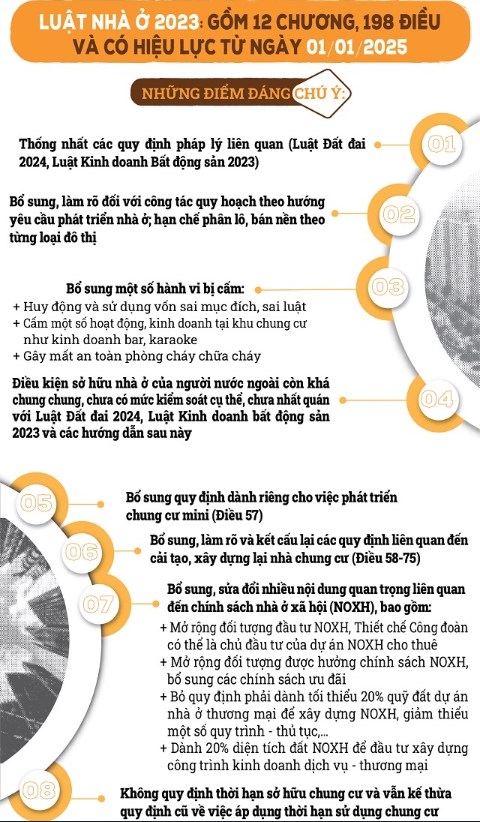 LUẬT NHÀ Ở 2023: GỒM 12 CHƯƠNG, 198 ĐIỀU VÀ CÓ HIỆU LỰC TỪ NGÀY 01/01/2025

NHỮNG ĐIỂM ĐÁNG CHÚ Ý:

01
Thống nhất các quy định pháp lý liên quan (Luật Đất đai 2024, Luật Kinh doanh Bất động sản 2023)

02
Bổ sung, làm rõ đối với công tác quy hoạch theo hướng yêu cầu phát triển nhà ở; hạn chế phân lô, bán nền theo từng loại đô thị

03
Bổ sung một số hành vi bị cấm:
+ Huy động và sử dụng vốn sai mục đích, sai luật
+ Cấm một số hoạt động, kinh doanh tại khu chung cư như kinh doanh bar, karaoke
+ Gây mất an toàn phòng cháy chữa cháy

04
Điều kiện sở hữu nhà ở của người nước ngoài còn khá chung chung, chưa có mức kiểm soát cụ thể, chưa nhất quán với Luật Đất đai 2024, Luật Kinh doanh bất động sản 2023 và các hướng dẫn sau này

05
Bổ sung quy định dành riêng cho việc phát triển chung cư mini (Điều 57)

06
Bổ sung, làm rõ và kết cấu lại các quy định liên quan đến cải tạo, xây dựng lại nhà chung cư (Điều 58-75)

07
Bổ sung, sửa đổi nhiều nội dung quan trọng liên quan đến chính sách nhà ở xã hội (NOXH), bao gồm:
+ Mở rộng đối tượng đầu tư NOXH, Thiết chế Công đoàn có thể là chủ đầu tư của dự án NOXH cho thuê
+ Mở rộng đối tượng được hưởng chính sách NOXH, bổ sung các chính sách ưu đãi
+ Bỏ quy định phải dành tối thiểu 20% quỹ đất dự án nhà ở thương mại để xây dựng NOXH, giảm thiểu một số quy trình - thủ tục,...
+ Dành 20% diện tích đất NOXH để đầu tư xây dựng công trình kinh doanh dịch vụ - thương mại

08
Không quy định thời hạn sở hữu chung cư và vẫn kế thừa quy định cũ về việc áp dụng thời hạn sử dụng chung cư